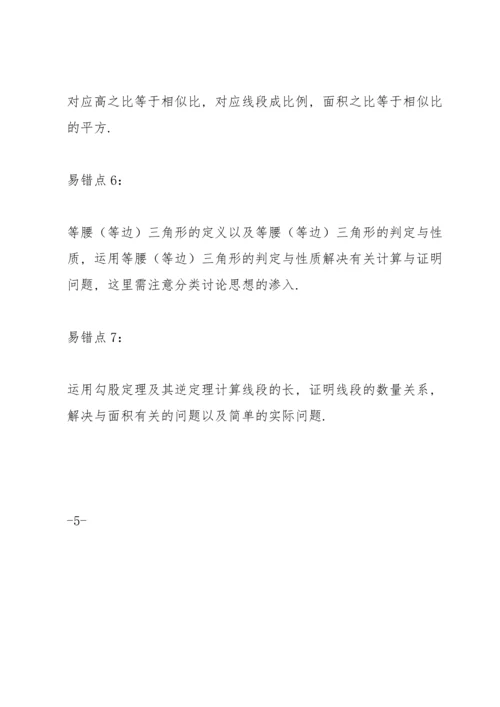 对应高之比等于相似比，对应线段成比例，面积之比等于相似比的平方.

易错点 6：

等腰（等边）三角形的定义以及等腰（等边）三角形的判定与性质，运用等腰（等边）三角形的判定与性质解决有关计算与证明问题，这里需注意分类讨论思想的渗入.

易错点 7：

运用勾股定理及其逆定理计算线段的长，证明线段的数量关系，解决与面积有关的问题以及简单的实际问题.

-5-